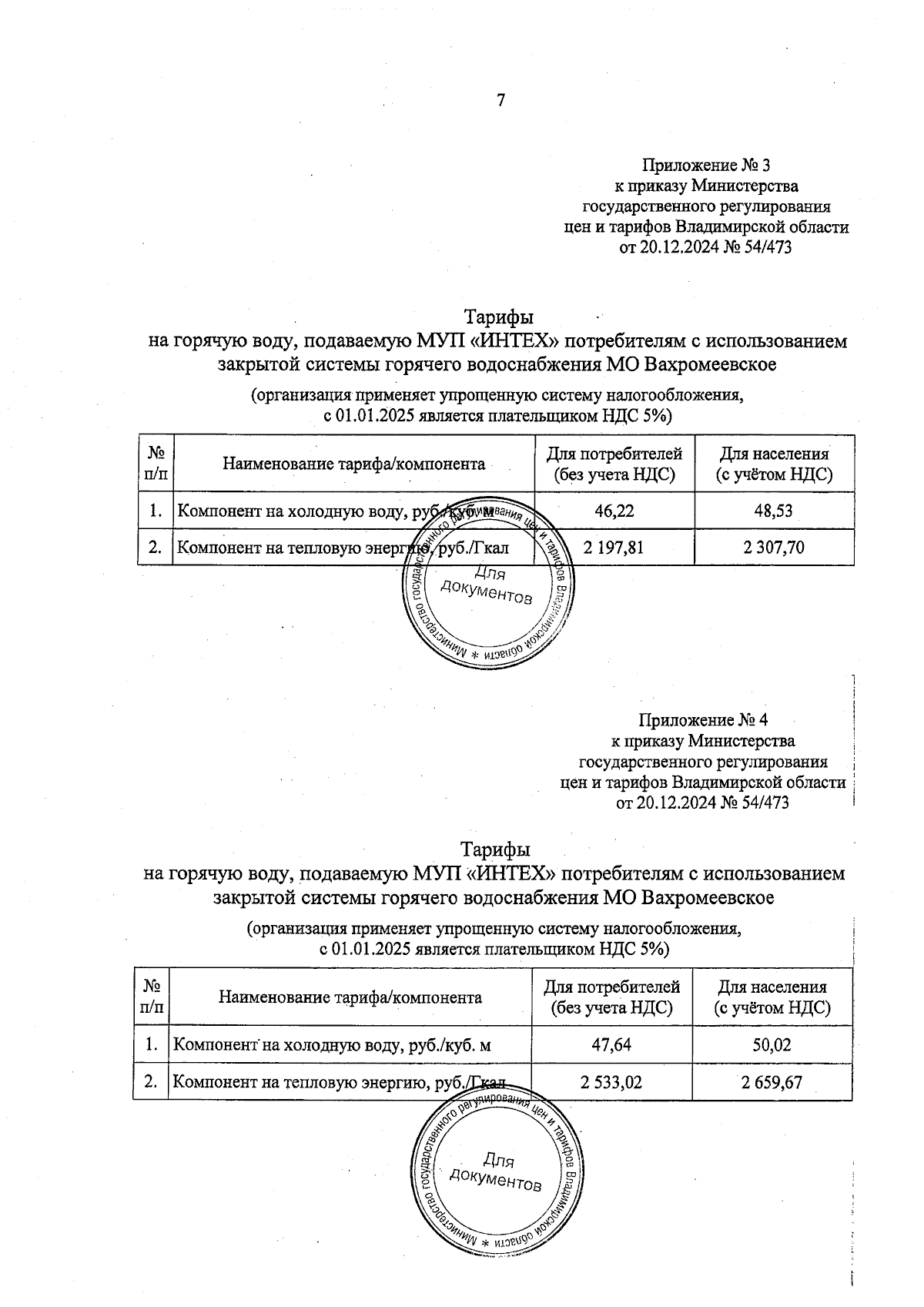 7

Приложение № 3
к приказу Министерства
государственного регулирования
цен и тарифов Владимирской области
от 20.12.2024 № 54/473

Тарифы
на горячую воду, подаваемую МУП «ИНТЕХ» потребителям с использованием закрытой системы горячего водоснабжения МО Вахромеевское

(организация применяет упрощенную систему налогообложения,
с 01.01.2025 является плательщиком НДС 5%)

| № п/п | Наименование тарифа/компонента | Для потребителей (без учета НДС) | Для населения (с учётом НДС) |
|---|---|---|---|
| 1. | Компонент на холодную воду, руб./куб. м | 46,22 | 48,53 |
| 2. | Компонент на тепловую энергию, руб./Гкал | 2 197,81 | 2 307,70 |

Министерство государственного регулирования цен и тарифов Владимирской области * Для документов

Приложение № 4
к приказу Министерства
государственного регулирования
цен и тарифов Владимирской области
от 20.12.2024 № 54/473

Тарифы
на горячую воду, подаваемую МУП «ИНТЕХ» потребителям с использованием закрытой системы горячего водоснабжения МО Вахромеевское

(организация применяет упрощенную систему налогообложения,
с 01.01.2025 является плательщиком НДС 5%)

| № п/п | Наименование тарифа/компонента | Для потребителей (без учета НДС) | Для населения (с учётом НДС) |
|---|---|---|---|
| 1. | Компонент на холодную воду, руб./куб. м | 47,64 | 50,02 |
| 2. | Компонент на тепловую энергию, руб./Гкал | 2 533,02 | 2 659,67 |

Министерство государственного регулирования цен и тарифов Владимирской области * Для документов